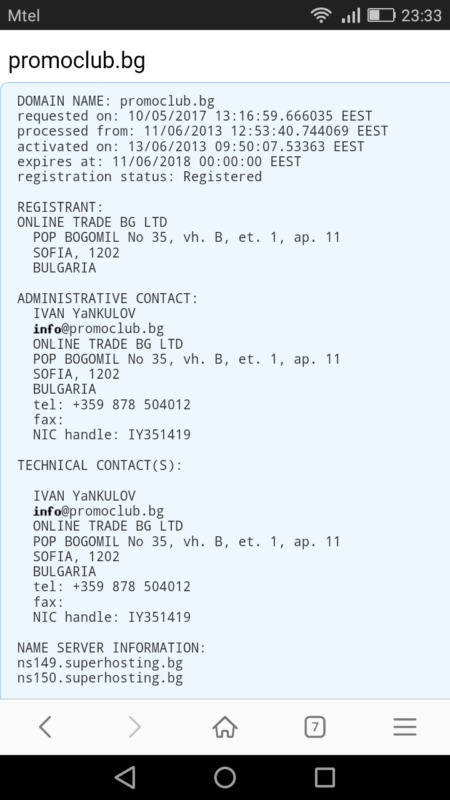 Mtel 23:33

promoclub.bg

DOMAIN NAME: promoclub.bg
requested on: 10/05/2017 13:16:59.666035 EEST
processed from: 11/06/2013 12:53:40.744069 EEST
activated on: 13/06/2013 09:50:07.53363 EEST
expires at: 11/06/2018 00:00:00 EEST
registration status: Registered

REGISTRANT:
ONLINE TRADE BG LTD
POP BOGOMIL No 35, vh. B, et. 1, ap. 11
SOFIA, 1202
BULGARIA

ADMINISTRATIVE CONTACT:
IVAN YaNKULOV
info@promoclub.bg
ONLINE TRADE BG LTD
POP BOGOMIL No 35, vh. B, et. 1, ap. 11
SOFIA, 1202
BULGARIA
tel: +359 878 504012
fax:
NIC handle: IY351419

TECHNICAL CONTACT(S):

IVAN YaNKULOV
info@promoclub.bg
ONLINE TRADE BG LTD
POP BOGOMIL No 35, vh. B, et. 1, ap. 11
SOFIA, 1202
BULGARIA
tel: +359 878 504012
fax:
NIC handle: IY351419

NAME SERVER INFORMATION:
ns149.superhosting.bg
ns150.superhosting.bg

7